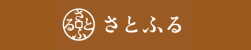 さとふる

さとふる